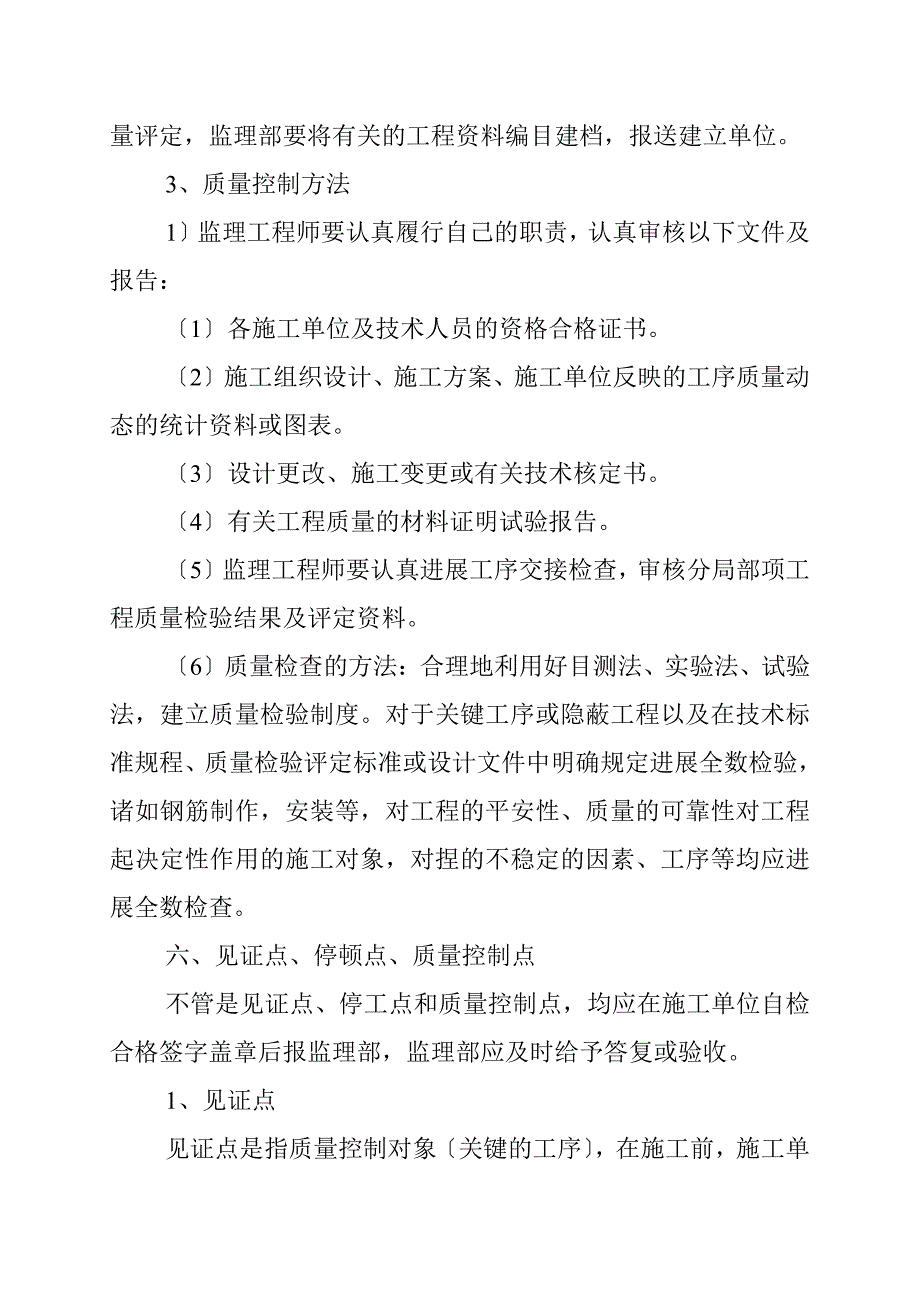 量评定，监理部要将有关的工程资料编目建档，报送建立单位。

3、质量控制方法

1〕监理工程师要认真履行自己的职责，认真审核以下文件及报告：

〔1〕各施工单位及技术人员的资格合格证书。

〔2〕施工组织设计、施工方案、施工单位反映的工序质量动态的统计资料或图表。

〔3〕设计更改、施工变更或有关技术核定书。

〔4〕有关工程质量的材料证明试验报告。

〔5〕监理工程师要认真进展工序交接检查，审核分局部项工程质量检验结果及评定资料。

〔6〕质量检查的方法：合理地利用好目测法、实验法、试验法，建立质量检验制度。对于关键工序或隐蔽工程以及在技术标准规程、质量检验评定标准或设计文件中明确规定进展全数检验，诸如钢筋制作，安装等，对工程的平安性、质量的可靠性对工程起决定性作用的施工对象，对捏的不稳定的因素、工序等均应进展全数检查。

六、见证点、停顿点、质量控制点

不管是见证点、停工点和质量控制点，均应在施工单位自检合格签字盖章后报监理部，监理部应及时给予答复或验收。

1、见证点

见证点是指质量控制对象〔关键的工序〕，在施工前，施工单